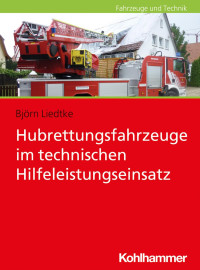 Fahrzeuge und Technik

Björn Liedtke

Hubrettungsfahrzeuge im technischen Hilfeleistungseinsatz

Kohlhammer